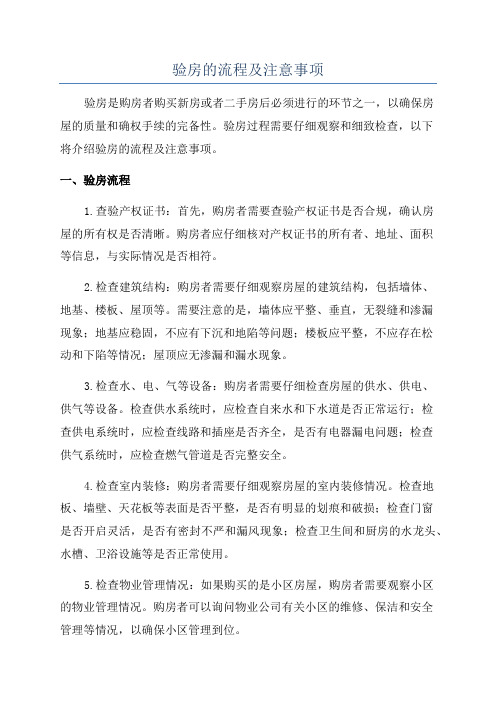 验房的流程及注意事项

验房是购房者购买新房或者二手房后必须进行的环节之一，以确保房屋的质量和确权手续的完备性。验房过程需要仔细观察和细致检查，以下将介绍验房的流程及注意事项。

一、验房流程

1.查验产权证书：首先，购房者需要查验产权证书是否合规，确认房屋的所有权是否清晰。购房者应仔细核对产权证书的所有者、地址、面积等信息，与实际情况是否相符。

2.检查建筑结构：购房者需要仔细观察房屋的建筑结构，包括墙体、地基、楼板、屋顶等。需要注意的是，墙体应平整、垂直，无裂缝和渗漏现象；地基应稳固，不应有下沉和地陷等问题；楼板应平整，不应存在松动和下陷等情况；屋顶应无渗漏和漏水现象。

3.检查水、电、气等设备：购房者需要仔细检查房屋的供水、供电、供气等设备。检查供水系统时，应检查自来水和下水道是否正常运行；检查供电系统时，应检查线路和插座是否齐全，是否有电器漏电问题；检查供气系统时，应检查燃气管道是否完整安全。

4.检查室内装修：购房者需要仔细观察房屋的室内装修情况。检查地板、墙壁、天花板等表面是否平整，是否有明显的划痕和破损；检查门窗是否开启灵活，是否有密封不严和漏风现象；检查卫生间和厨房的水龙头、水槽、卫浴设施等是否正常使用。

5.检查物业管理情况：如果购买的是小区房屋，购房者需要观察小区的物业管理情况。购房者可以询问物业公司有关小区的维修、保洁和安全管理等情况，以确保小区管理到位。